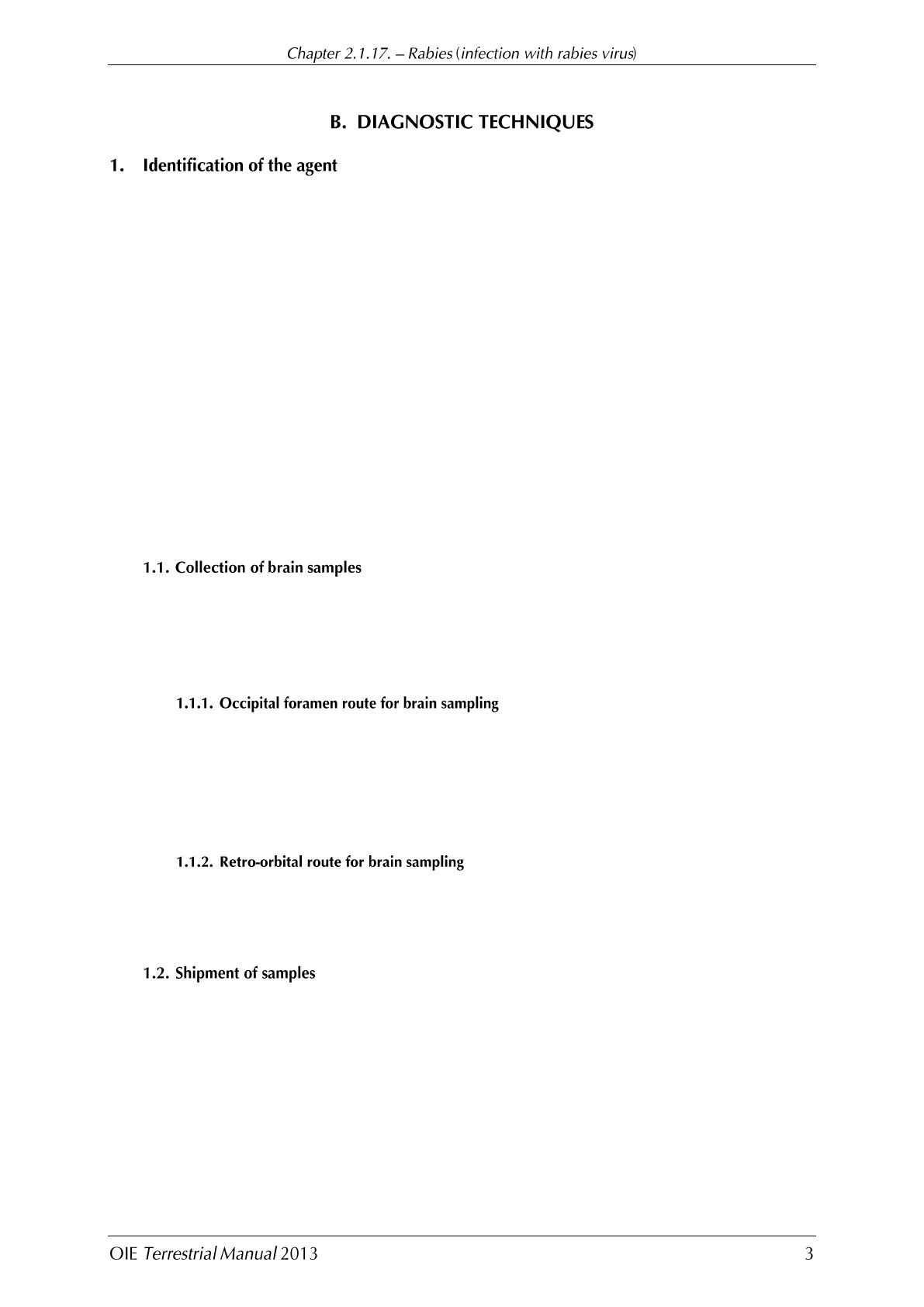 Chapter 2.1.17. – Rabies (infection with rabies virus)

B. DIAGNOSTIC TECHNIQUES

1. Identification of the agent

1.1. Collection of brain samples

1.1.1. Occipital foramen route for brain sampling

1.1.2. Retro-orbital route for brain sampling

1.2. Shipment of samples

OIE Terrestrial Manual 2013

3